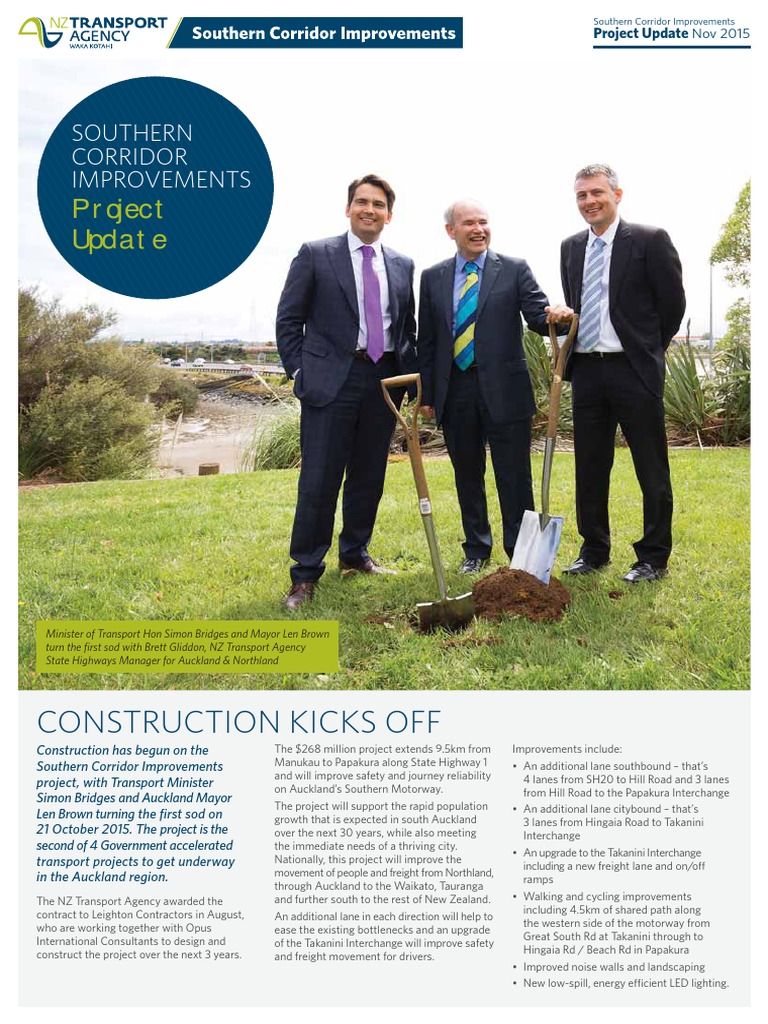 NZ TRANSPORT AGENCY
WAKA KOTAHI

Southern Corridor Improvements

Southern Corridor Improvements
Project Update Nov 2015

SOUTHERN CORRIDOR IMPROVEMENTS
Project Update

Minister of Transport Hon Simon Bridges and Mayor Len Brown turn the first sod with Brett Gliddon, NZ Transport Agency State Highways Manager for Auckland & Northland

CONSTRUCTION KICKS OFF

Construction has begun on the Southern Corridor Improvements project, with Transport Minister Simon Bridges and Auckland Mayor Len Brown turning the first sod on 21 October 2015. The project is the second of 4 Government accelerated transport projects to get underway in the Auckland region.

The NZ Transport Agency awarded the contract to Leighton Contractors in August, who are working together with Opus International Consultants to design and construct the project over the next 3 years.

The $268 million project extends 9.5km from Manukau to Papakura along State Highway 1 and will improve safety and journey reliability on Auckland's Southern Motorway.

The project will support the rapid population growth that is expected in south Auckland over the next 30 years, while also meeting the immediate needs of a thriving city. Nationally, this project will improve the movement of people and freight from Northland, through Auckland to the Waikato, Tauranga and further south to the rest of New Zealand.

An additional lane in each direction will help to ease the existing bottlenecks and an upgrade of the Takanini Interchange will improve safety and freight movement for drivers.

Improvements include:
• An additional lane southbound – that's 4 lanes from SH20 to Hill Road and 3 lanes from Hill Road to the Papakura Interchange
• An additional lane citybound – that's 3 lanes from Hingaia Road to Takanini Interchange
• An upgrade to the Takanini Interchange including a new freight lane and on/off ramps
• Walking and cycling improvements including 4.5km of shared path along the western side of the motorway from Great South Rd at Takanini through to Hingaia Rd / Beach Rd in Papakura
• Improved noise walls and landscaping
• New low-spill, energy efficient LED lighting.